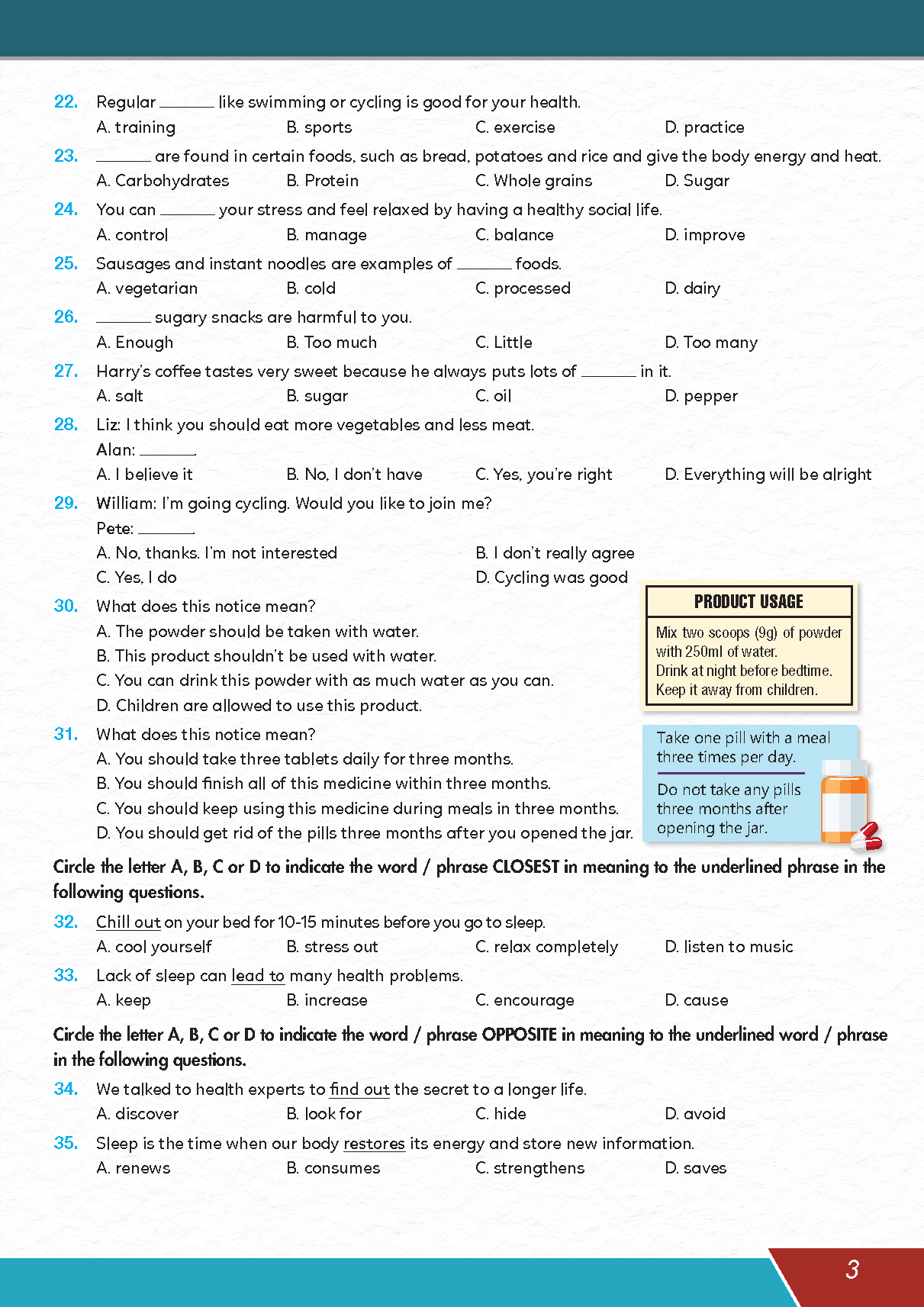 22. Regular ______ like swimming or cycling is good for your health.
A. training B. sports C. exercise D. practice

23. ______ are found in certain foods, such as bread, potatoes and rice and give the body energy and heat.
A. Carbohydrates B. Protein C. Whole grains D. Sugar

24. You can ______ your stress and feel relaxed by having a healthy social life.
A. control B. manage C. balance D. improve

25. Sausages and instant noodles are examples of ______ foods.
A. vegetarian B. cold C. processed D. dairy

26. ______ sugary snacks are harmful to you.
A. Enough B. Too much C. Little D. Too many

27. Harry's coffee tastes very sweet because he always puts lots of ______ in it.
A. salt B. sugar C. oil D. pepper

28. Liz: I think you should eat more vegetables and less meat.
Alan: ______.
A. I believe it B. No, I don't have C. Yes, you're right D. Everything will be alright

29. William: I'm going cycling. Would you like to join me?
Pete: ______.
A. No, thanks. I'm not interested B. I don't really agree
C. Yes, I do D. Cycling was good

30. What does this notice mean?
A. The powder should be taken with water.
B. This product shouldn't be used with water.
C. You can drink this powder with as much water as you can.
D. Children are allowed to use this product.

PRODUCT USAGE
Mix two scoops (9g) of powder with 250ml of water.
Drink at night before bedtime.
Keep it away from children.

31. What does this notice mean?
A. You should take three tablets daily for three months.
B. You should finish all of this medicine within three months.
C. You should keep using this medicine during meals in three months.
D. You should get rid of the pills three months after you opened the jar.

Take one pill with a meal three times per day.
Do not take any pills three months after opening the jar.

Circle the letter A, B, C or D to indicate the word / phrase CLOSEST in meaning to the underlined phrase in the following questions.

32. Chill out on your bed for 10-15 minutes before you go to sleep.
A. cool yourself B. stress out C. relax completely D. listen to music

33. Lack of sleep can lead to many health problems.
A. keep B. increase C. encourage D. cause

Circle the letter A, B, C or D to indicate the word / phrase OPPOSITE in meaning to the underlined word / phrase in the following questions.

34. We talked to health experts to find out the secret to a longer life.
A. discover B. look for C. hide D. avoid

35. Sleep is the time when our body restores its energy and store new information.
A. renews B. consumes C. strengthens D. saves

3